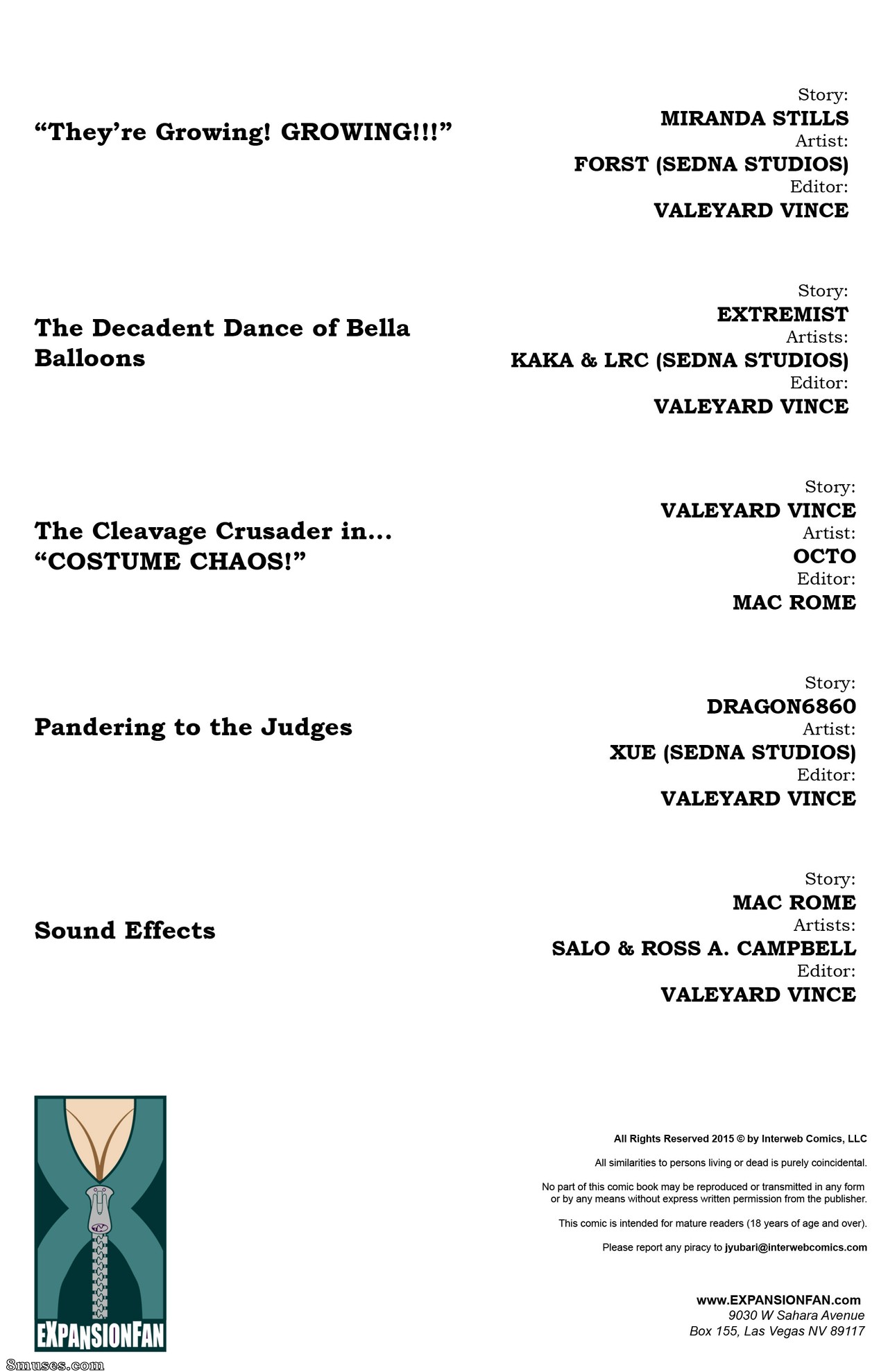 "They're Growing! GROWING!!!"

Story:
MIRANDA STILLS
Artist:
FORST (SEDNA STUDIOS)
Editor:
VALEYARD VINCE

The Decadent Dance of Bella Balloons

Story:
EXTREMIST
Artists:
KAKA & LRC (SEDNA STUDIOS)
Editor:
VALEYARD VINCE

The Cleavage Crusader in...
"COSTUME CHAOS!"

Story:
VALEYARD VINCE
Artist:
OCTO
Editor:
MAC ROME

Pandering to the Judges

Story:
DRAGON6860
Artist:
XUE (SEDNA STUDIOS)
Editor:
VALEYARD VINCE

Sound Effects

Story:
MAC ROME
Artists:
SALO & ROSS A. CAMPBELL
Editor:
VALEYARD VINCE

EXPANSIONFAN

All Rights Reserved 2015 © by Interweb Comics, LLC

All similarities to persons living or dead is purely coincidental.

No part of this comic book may be reproduced or transmitted in any form or by any means without express written permission from the publisher.

This comic is intended for mature readers (18 years of age and over).

Please report any piracy to jyubari@interwebcomics.com

www.EXPANSIONFAN.com
9030 W Sahara Avenue
Box 155, Las Vegas NV 89117

8muses.com